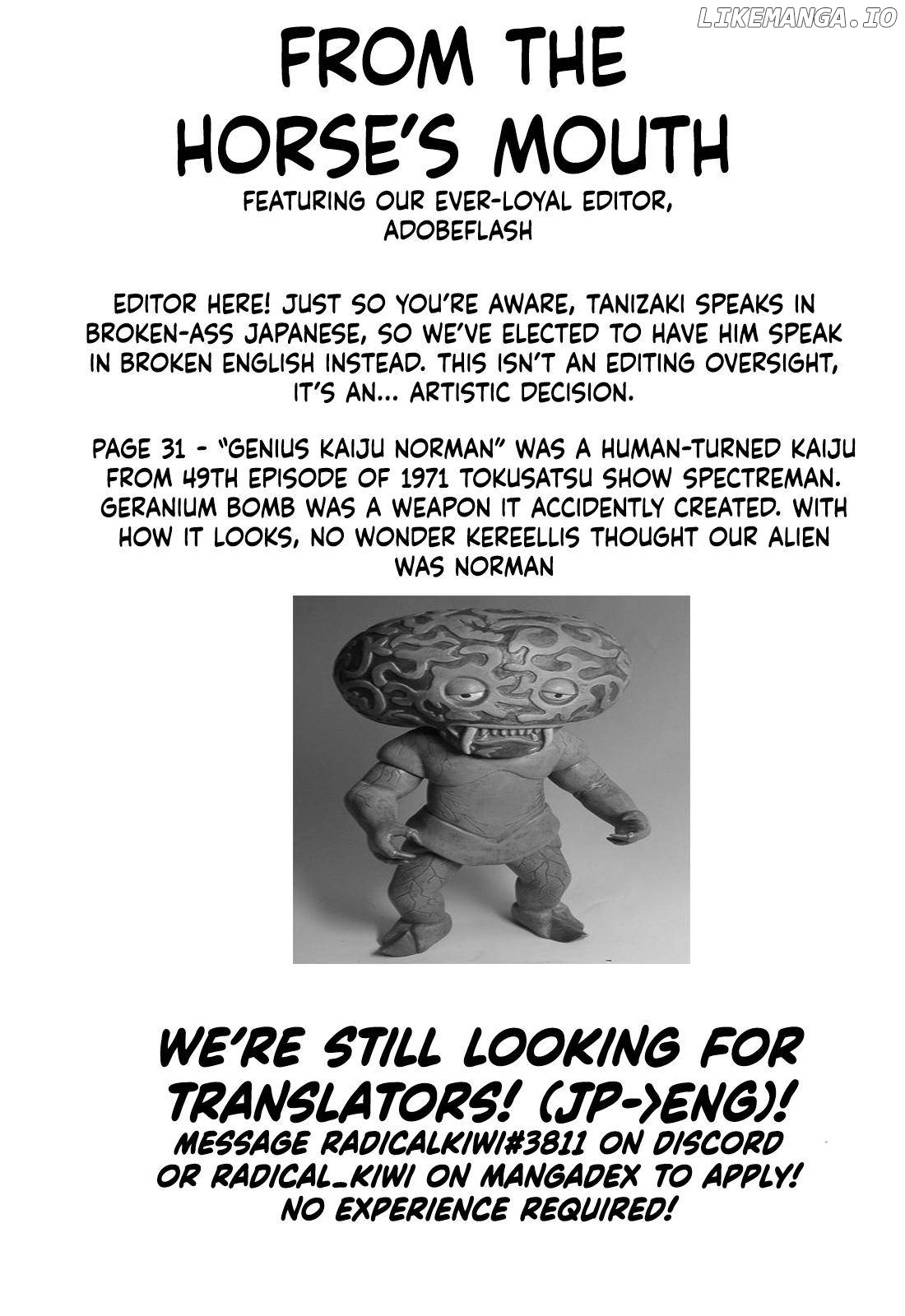 LIKEMANGA.IO

FROM THE HORSE'S MOUTH

FEATURING OUR EVER-LOYAL EDITOR, ADOBEFLASH

EDITOR HERE! JUST SO YOU'RE AWARE, TANIZAKI SPEAKS IN BROKEN-ASS JAPANESE, SO WE'VE ELECTED TO HAVE HIM SPEAK IN BROKEN ENGLISH INSTEAD. THIS ISN'T AN EDITING OVERSIGHT, IT'S AN... ARTISTIC DECISION.

PAGE 31 - "GENIUS KAIJU NORMAN" WAS A HUMAN-TURNED KAIJU FROM 49TH EPISODE OF 1971 TOKUSATSU SHOW SPECTREMAN. GERANIUM BOMB WAS A WEAPON IT ACCIDENTLY CREATED. WITH HOW IT LOOKS, NO WONDER KEREELLIS THOUGHT OUR ALIEN WAS NORMAN

WE'RE STILL LOOKING FOR TRANSLATORS! (JP->ENG)!
MESSAGE RADICALKIWI#3811 ON DISCORD OR RADICAL_KIWI ON MANGADEX TO APPLY! NO EXPERIENCE REQUIRED!